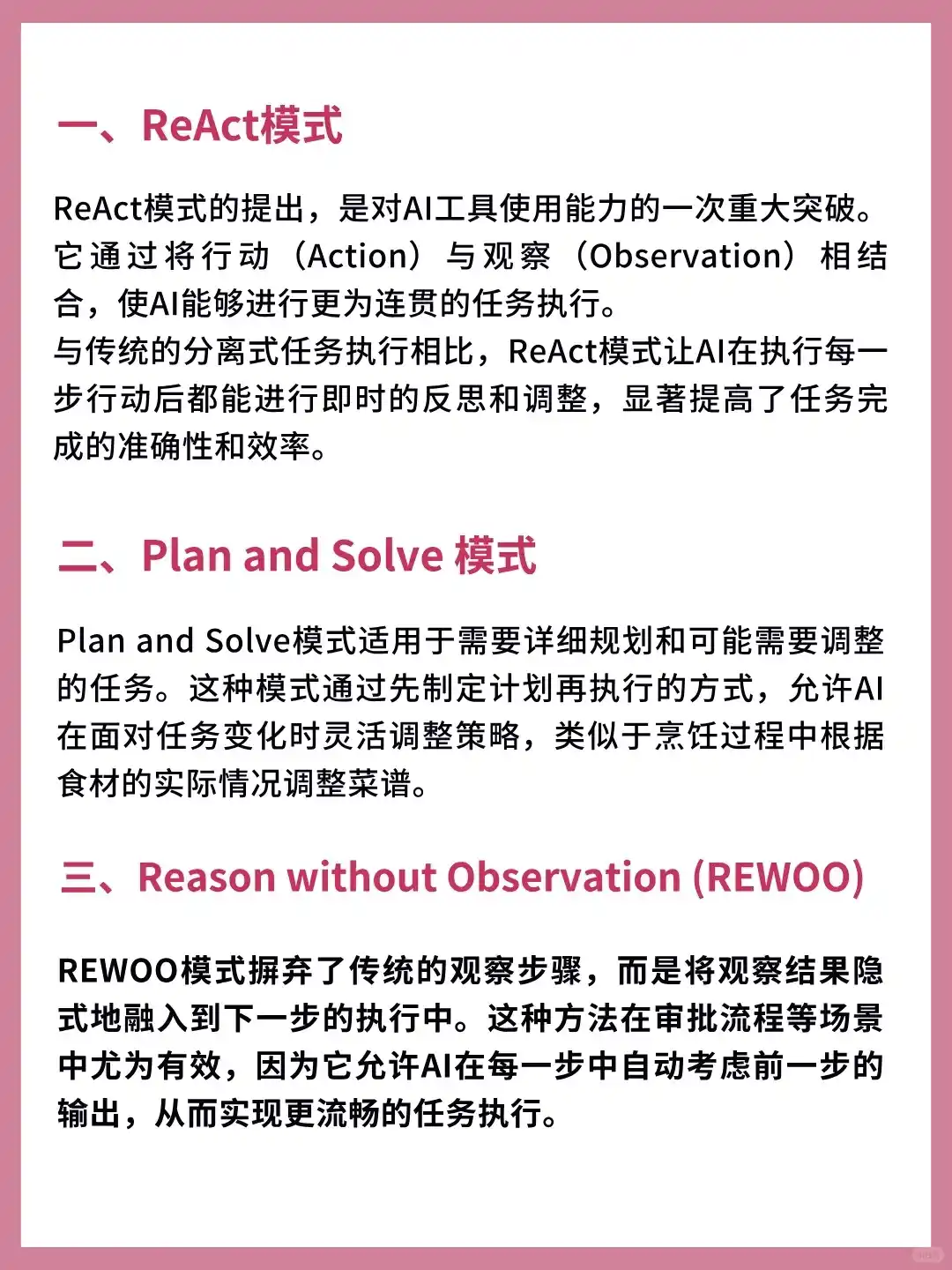 一、ReAct模式

ReAct模式的提出，是对AI工具使用能力的一次重大突破。它通过将行动（Action）与观察（Observation）相结合，使AI能够进行更为连贯的任务执行。
与传统的分离式任务执行相比，ReAct模式让AI在执行每一步行动后都能进行即时的反思和调整，显著提高了任务完成的准确性和效率。

二、Plan and Solve 模式

Plan and Solve模式适用于需要详细规划和可能需要调整的任务。这种模式通过先制定计划再执行的方式，允许AI在面对任务变化时灵活调整策略，类似于烹饪过程中根据食材的实际情况调整菜谱。

三、Reason without Observation (REWOO)

REWOO模式摒弃了传统的观察步骤，而是将观察结果隐式地融入到下一步的执行中。这种方法在审批流程等场景中尤为有效，因为它允许AI在每一步中自动考虑前一步的输出，从而实现更流畅的任务执行。